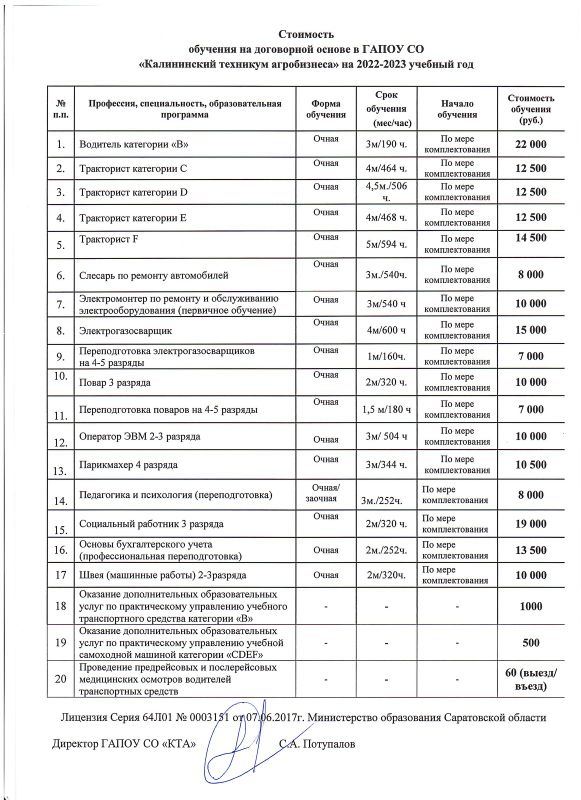 Стоимость
обучения на договорной основе в ГАПОУ СО
«Калининский техникум агробизнеса» на 2022-2023 учебный год

| № п.п. | Профессия, специальность, образовательная программа | Форма обучения | Срок обучения (мес/час) | Начало обучения | Стоимость обучения (руб.) |
|---|---|---|---|---|---|
| 1. | Водитель категории «В» | Очная | 3м/190 ч. | По мере комплектования | 22 000 |
| 2. | Тракторист категории С | Очная | 4м/464 ч. | По мере комплектования | 12 500 |
| 3. | Тракторист категории D | Очная | 4,5м./506 ч. | По мере комплектования | 12 500 |
| 4. | Тракторист категории Е | Очная | 4м/468 ч. | По мере комплектования | 12 500 |
| 5. | Тракторист F | Очная | 5м/594 ч. | По мере комплектования | 14 500 |
| 6. | Слесарь по ремонту автомобилей | Очная | 3м./540ч. | По мере комплектования | 8 000 |
| 7. | Электромонтер по ремонту и обслуживанию электрооборудования (первичное обучение) | Очная | 3м/540 ч | По мере комплектования | 10 000 |
| 8. | Электрогазосварщик | Очная | 4м/600 ч | По мере комплектования | 15 000 |
| 9. | Переподготовка электрогазосварщиков на 4-5 разряды | Очная | 1м/160ч. | По мере комплектования | 7 000 |
| 10. | Повар 3 разряда | Очная | 2м/320 ч. | По мере комплектования | 10 000 |
| 11. | Переподготовка поваров на 4-5 разряды | Очная | 1,5 м/180 ч | По мере комплектования | 7 000 |
| 12. | Оператор ЭВМ 2-3 разряда | Очная | 3м/ 504 ч | По мере комплектования | 10 000 |
| 13. | Парикмахер 4 разряда | Очная | 3м/344 ч. | По мере комплектования | 10 500 |
| 14. | Педагогика и психология (переподготовка) | Очная/ заочная | 3м./252ч. | По мере комплектования | 8 000 |
| 15. | Социальный работник 3 разряда | Очная | 2м/320 ч. | По мере комплектования | 19 000 |
| 16. | Основы бухгалтерского учета (профессиональная переподготовка) | Очная | 2м./252ч. | По мере комплектования | 13 500 |
| 17 | Швея (машинные работы) 2-3разряда | Очная | 2м/320ч. | По мере комплектования | 10 000 |
| 18 | Оказание дополнительных образовательных услуг по практическому управлению учебного транспортного средства категории «В» | - | - | - | 1000 |
| 19 | Оказание дополнительных образовательных услуг по практическому управлению учебной самоходной машиной категории «CDEF» | - | - | - | 500 |
| 20 | Проведение предрейсовых и послерейсовых медицинских осмотров водителей транспортных средств | - | - | - | 60 (выезд/ въезд) |

Лицензия Серия 64Л01 № 0003151 от 07.06.2017г. Министерство образования Саратовской области

Директор ГАПОУ СО «КТА» С.А. Потупалов